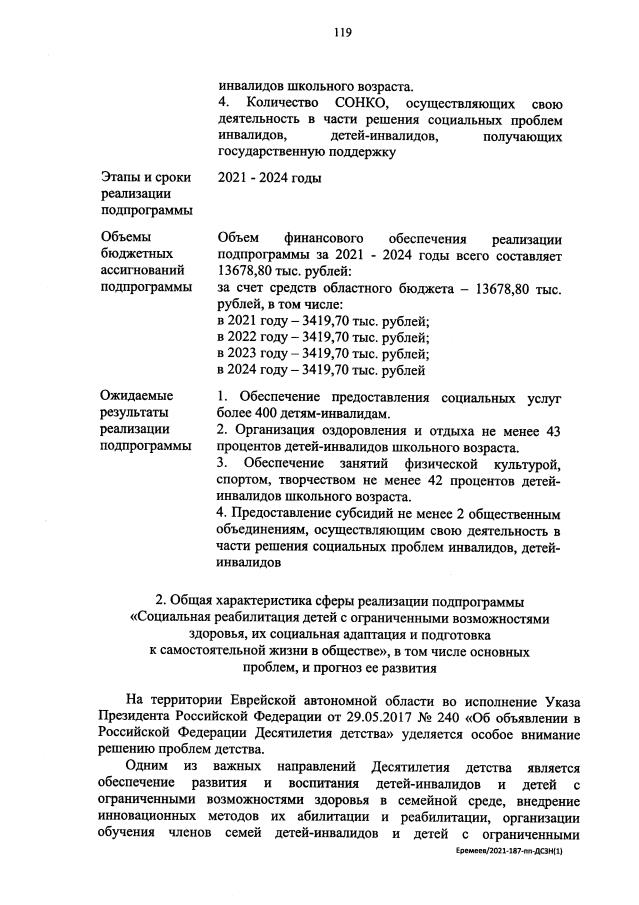 119

| | |
|---|---|
| | инвалидов школьного возраста. 4. Количество СОНКО, осуществляющих свою деятельность в части решения социальных проблем инвалидов, детей-инвалидов, получающих государственную поддержку |
| Этапы и сроки реализации подпрограммы | 2021 - 2024 годы |
| Объемы бюджетных ассигнований подпрограммы | Объем финансового обеспечения реализации подпрограммы за 2021 - 2024 годы всего составляет 13678,80 тыс. рублей: за счет средств областного бюджета – 13678,80 тыс. рублей, в том числе: в 2021 году – 3419,70 тыс. рублей; в 2022 году – 3419,70 тыс. рублей; в 2023 году – 3419,70 тыс. рублей; в 2024 году – 3419,70 тыс. рублей |
| Ожидаемые результаты реализации подпрограммы | 1. Обеспечение предоставления социальных услуг более 400 детям-инвалидам. 2. Организация оздоровления и отдыха не менее 43 процентов детей-инвалидов школьного возраста. 3. Обеспечение занятий физической культурой, спортом, творчеством не менее 42 процентов детей-инвалидов школьного возраста. 4. Предоставление субсидий не менее 2 общественным объединениям, осуществляющим свою деятельность в части решения социальных проблем инвалидов, детей-инвалидов |

2. Общая характеристика сферы реализации подпрограммы «Социальная реабилитация детей с ограниченными возможностями здоровья, их социальная адаптация и подготовка к самостоятельной жизни в обществе», в том числе основных проблем, и прогноз ее развития

На территории Еврейской автономной области во исполнение Указа Президента Российской Федерации от 29.05.2017 № 240 «Об объявлении в Российской Федерации Десятилетия детства» уделяется особое внимание решению проблем детства.

Одним из важных направлений Десятилетия детства является обеспечение развития и воспитания детей-инвалидов и детей с ограниченными возможностями здоровья в семейной среде, внедрение инновационных методов их абилитации и реабилитации, организации обучения членов семей детей-инвалидов и детей с ограниченными

Еремеев/2021-187-пп-ДСЗН(1)